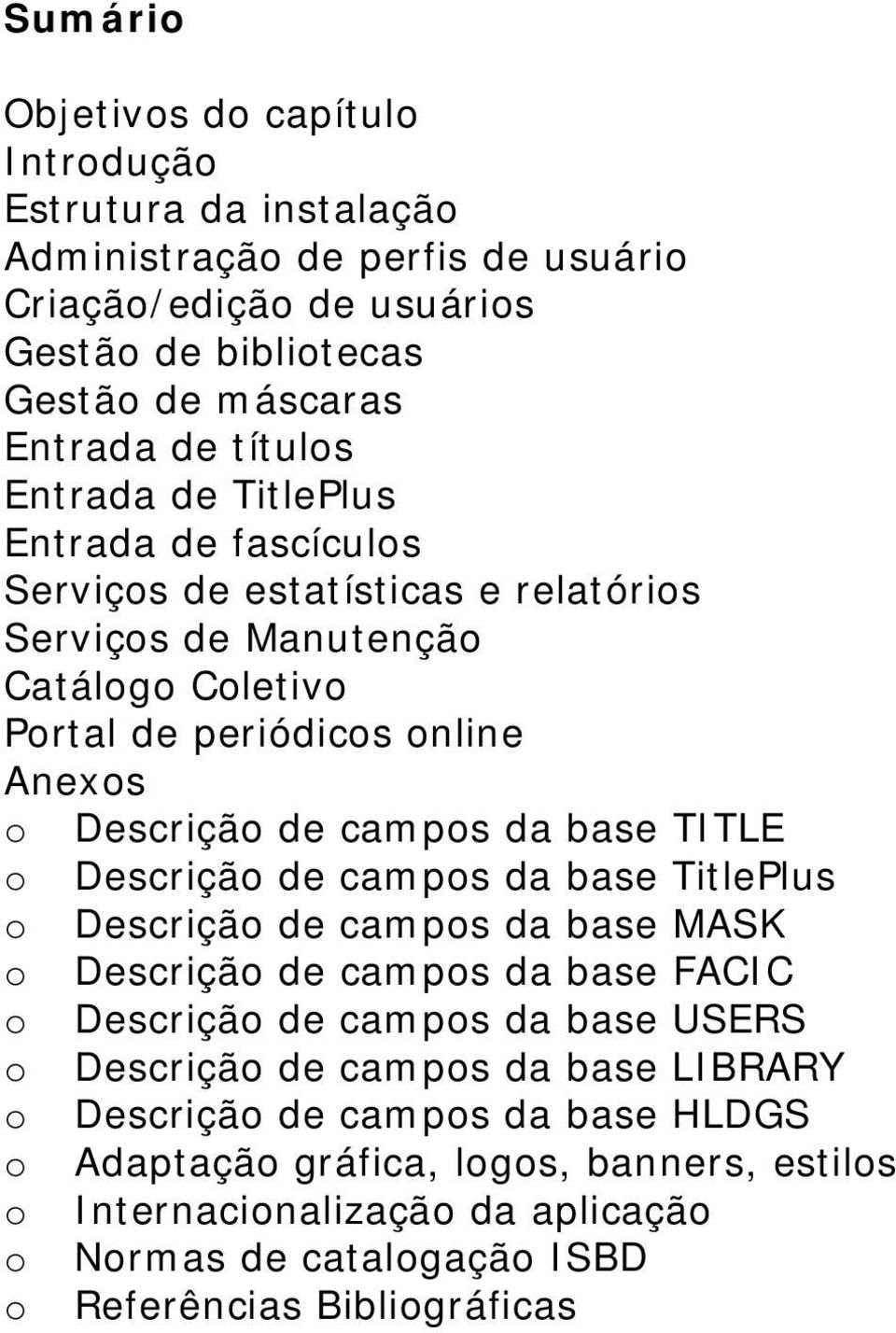 Sumário

Objetivos do capítulo
Introdução
Estrutura da instalação
Administração de perfis de usuário
Criação/edição de usuários
Gestão de bibliotecas
Gestão de máscaras
Entrada de títulos
Entrada de TitlePlus
Entrada de fascículos
Serviços de estatísticas e relatórios
Serviços de Manutenção
Catálogo Coletivo
Portal de periódicos online
Anexos
o Descrição de campos da base TITLE
o Descrição de campos da base TitlePlus
o Descrição de campos da base MASK
o Descrição de campos da base FACIC
o Descrição de campos da base USERS
o Descrição de campos da base LIBRARY
o Descrição de campos da base HLDGS
o Adaptação gráfica, logos, banners, estilos
o Internacionalização da aplicação
o Normas de catalogação ISBD
o Referências Bibliográficas